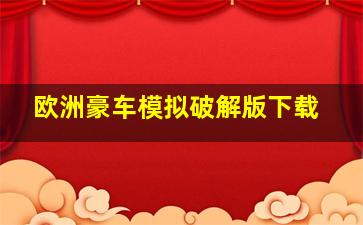 欧洲豪车模拟破解版下载